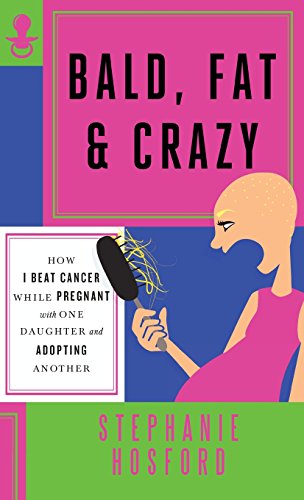 BALD, FAT & CRAZY

HOW I BEAT CANCER WHILE PREGNANT with ONE DAUGHTER and ADOPTING ANOTHER

STEPHANIE HOSFORD